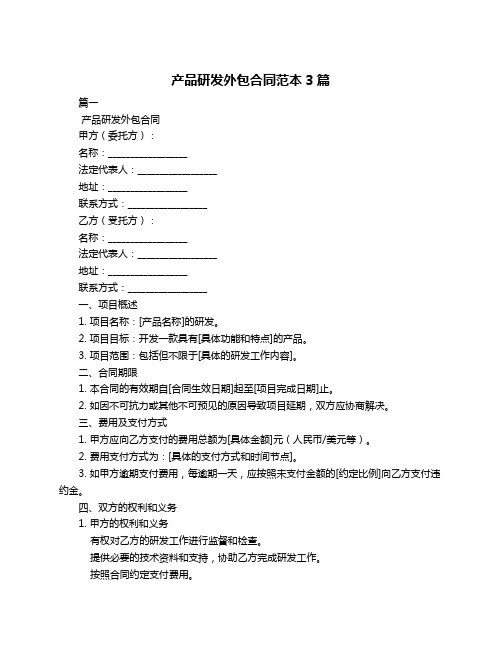 产品研发外包合同范本 3 篇

篇一

产品研发外包合同

甲方（委托方）：

名称：________________

法定代表人：________________

地址：________________

联系方式：________________

乙方（受托方）：

名称：________________

法定代表人：________________

地址：________________

联系方式：________________

一、项目概述

1. 项目名称：[产品名称]的研发。

2. 项目目标：开发一款具有[具体功能和特点]的产品。

3. 项目范围：包括但不限于[具体的研发工作内容]。

二、合同期限

1. 本合同的有效期自[合同生效日期]起至[项目完成日期]止。

2. 如因不可抗力或其他不可预见的原因导致项目延期，双方应协商解决。

三、费用及支付方式

1. 甲方应向乙方支付的费用总额为[具体金额]元（人民币/美元等）。

2. 费用支付方式为：[具体的支付方式和时间节点]。

3. 如甲方逾期支付费用，每逾期一天，应按照未支付金额的[约定比例]向乙方支付违约金。

四、双方的权利和义务

1. 甲方的权利和义务

有权对乙方的研发工作进行监督和检查。

提供必要的技术资料和支持，协助乙方完成研发工作。

按照合同约定支付费用。